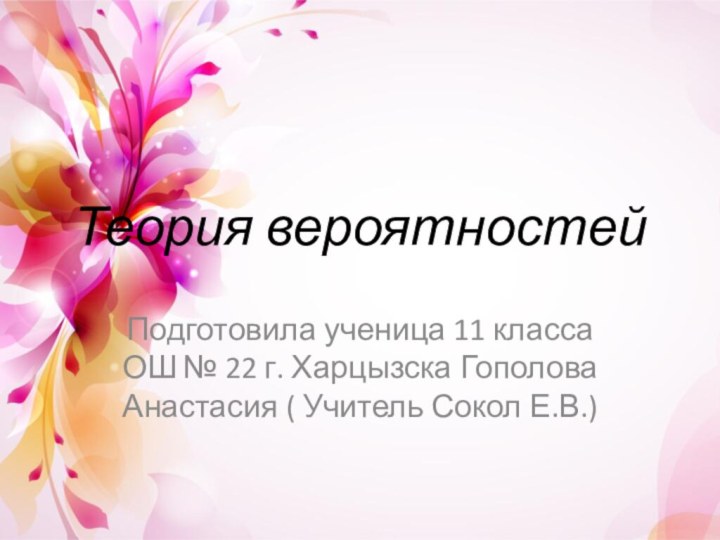 Теория вероятностей

Подготовила ученица 11 класса ОШ № 22 г. Харцызска Гополова Анастасия ( Учитель Сокол Е.В.)